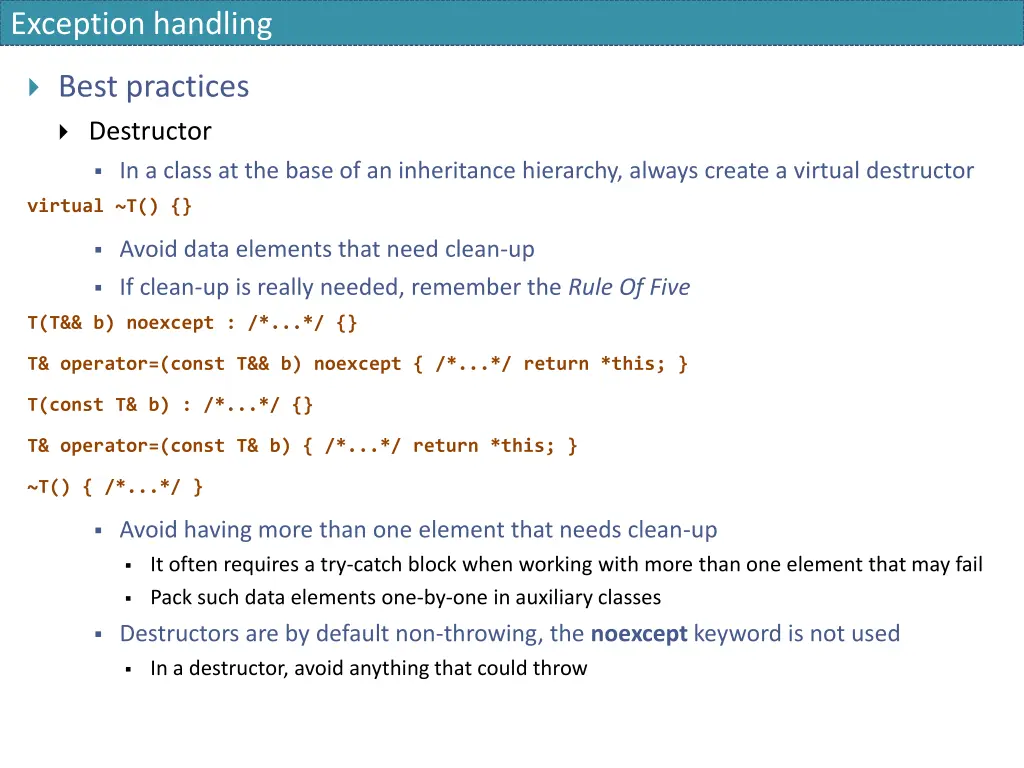 Exception handling

Best practices

Destructor

In a class at the base of an inheritance hierarchy, always create a virtual destructor

virtual ~T() {}

Avoid data elements that need clean-up

If clean-up is really needed, remember the Rule Of Five

T(T&& b) noexcept : /*...*/ {}

T& operator=(const T&& b) noexcept { /*...*/ return *this; }

T(const T& b) : /*...*/ {}

T& operator=(const T& b) { /*...*/ return *this; }

~T() { /*...*/ }

Avoid having more than one element that needs clean-up

It often requires a try-catch block when working with more than one element that may fail

Pack such data elements one-by-one in auxiliary classes

Destructors are by default non-throwing, the noexcept keyword is not used

In a destructor, avoid anything that could throw